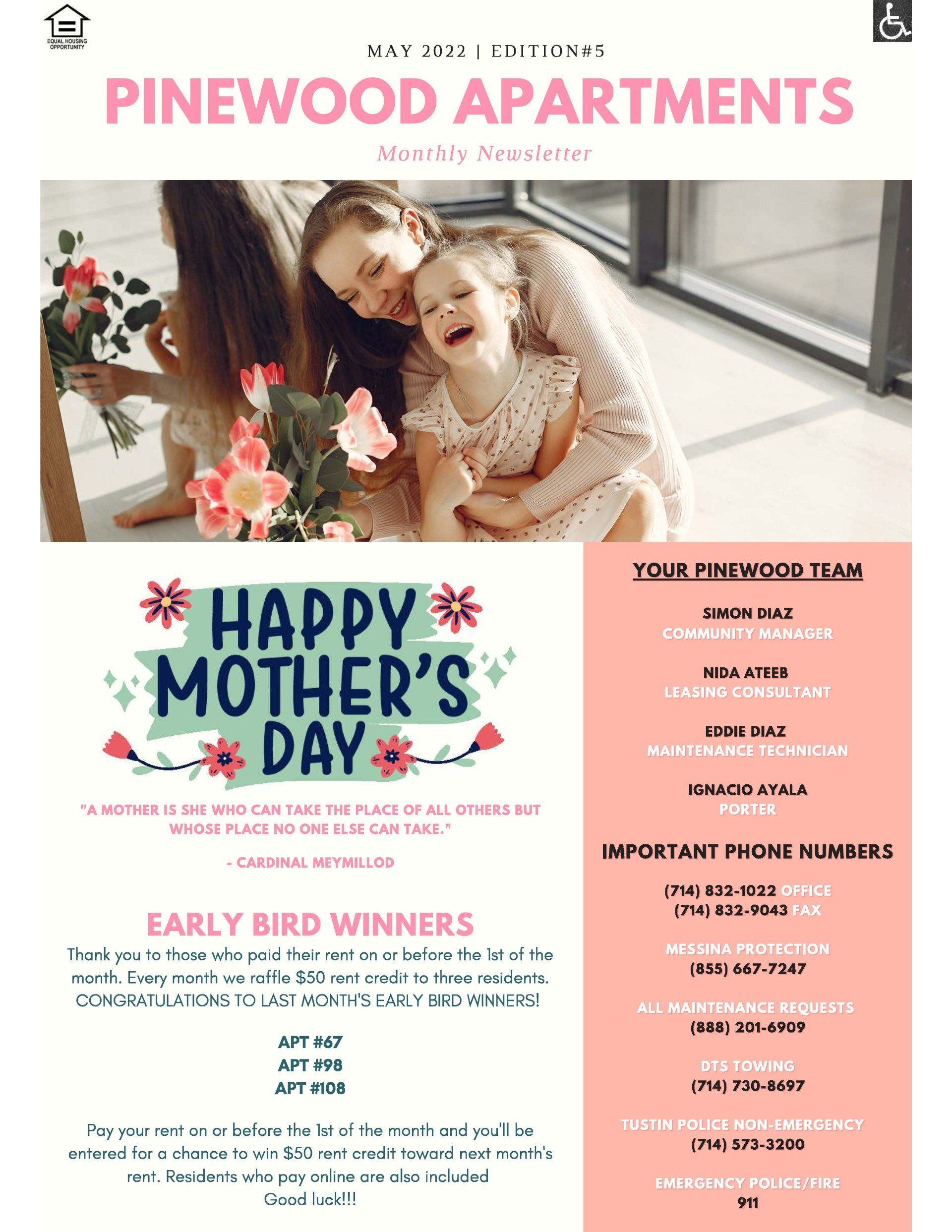 EQUAL HOUSING OPPORTUNITY

MAY 2022 | EDITION#5

PINEWOOD APARTMENTS

Monthly Newsletter

HAPPY MOTHER'S DAY

"A MOTHER IS SHE WHO CAN TAKE THE PLACE OF ALL OTHERS BUT WHOSE PLACE NO ONE ELSE CAN TAKE."

- CARDINAL MEYMILLOD

EARLY BIRD WINNERS

Thank you to those who paid their rent on or before the 1st of the month. Every month we raffle $50 rent credit to three residents. CONGRATULATIONS TO LAST MONTH'S EARLY BIRD WINNERS!

APT #67
APT #98
APT #108

Pay your rent on or before the 1st of the month and you'll be entered for a chance to win $50 rent credit toward next month's rent. Residents who pay online are also included
Good luck!!!

YOUR PINEWOOD TEAM

SIMON DIAZ
COMMUNITY MANAGER

NIDA ATEEB
LEASING CONSULTANT

EDDIE DIAZ
MAINTENANCE TECHNICIAN

IGNACIO AYALA
PORTER

IMPORTANT PHONE NUMBERS

(714) 832-1022 OFFICE
(714) 832-9043 FAX

MESSINA PROTECTION
(855) 667-7247

ALL MAINTENANCE REQUESTS
(888) 201-6909

DTS TOWING
(714) 730-8697

TUSTIN POLICE NON-EMERGENCY
(714) 573-3200

EMERGENCY POLICE/FIRE
911